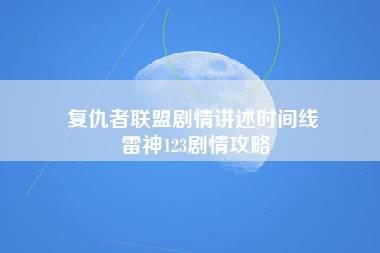 复仇者联盟剧情讲述时间线
雷神123剧情攻略